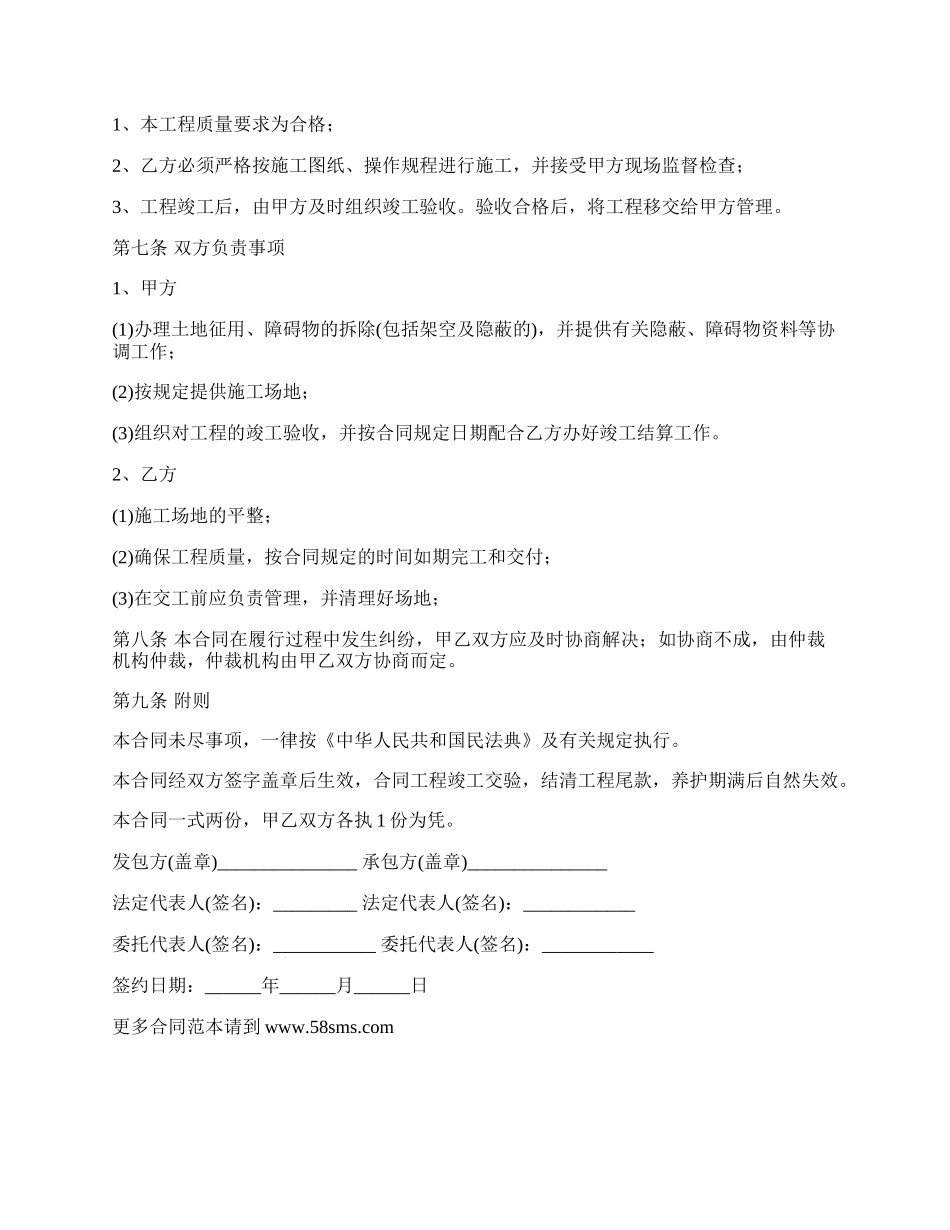 1、本工程质量要求为合格；

2、乙方必须严格按施工图纸、操作规程进行施工，并接受甲方现场监督检查；

3、工程竣工后，由甲方及时组织竣工验收。验收合格后，将工程移交给甲方管理。

第七条 双方负责事项

1、甲方

(1)办理土地征用、障碍物的拆除(包括架空及隐蔽的)，并提供有关隐蔽、障碍物资料等协调工作；

(2)按规定提供施工场地；

(3)组织对工程的竣工验收，并按合同规定日期配合乙方办好竣工结算工作。

2、乙方

(1)施工场地的平整；

(2)确保工程质量，按合同规定的时间如期完工和交付；

(3)在交工前应负责管理，并清理好场地；

第八条 本合同在履行过程中发生纠纷，甲乙双方应及时协商解决；如协商不成，由仲裁机构仲裁，仲裁机构由甲乙双方协商而定。

第九条 附则

本合同未尽事项，一律按《中华人民共和国民法典》及有关规定执行。

本合同经双方签字盖章后生效，合同工程竣工交验，结清工程尾款，养护期满后自然失效。

本合同一式两份，甲乙双方各执 1 份为凭。

发包方(盖章)_______________ 承包方(盖章)_______________

法定代表人(签名)：_________ 法定代表人(签名)：____________

委托代表人(签名)：___________ 委托代表人(签名)：____________

签约日期：______年______月______日

更多合同范本请到 www.58sms.com